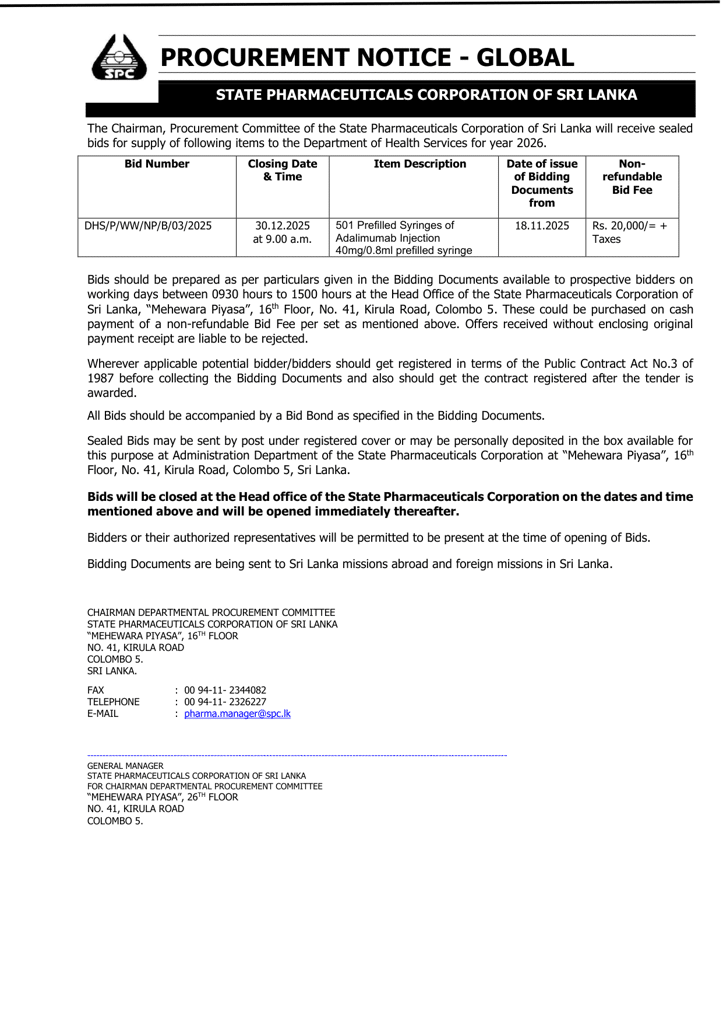 SPC

PROCUREMENT NOTICE - GLOBAL

STATE PHARMACEUTICALS CORPORATION OF SRI LANKA

The Chairman, Procurement Committee of the State Pharmaceuticals Corporation of Sri Lanka will receive sealed bids for supply of following items to the Department of Health Services for year 2026.

| Bid Number | Closing Date & Time | Item Description | Date of issue of Bidding Documents from | Non-refundable Bid Fee |
|---|---|---|---|---|
| DHS/P/WW/NP/B/03/2025 | 30.12.2025 at 9.00 a.m. | 501 Prefilled Syringes of Adalimumab Injection 40mg/0.8ml prefilled syringe | 18.11.2025 | Rs. 20,000/= + Taxes |

Bids should be prepared as per particulars given in the Bidding Documents available to prospective bidders on working days between 0930 hours to 1500 hours at the Head Office of the State Pharmaceuticals Corporation of Sri Lanka, "Mehewara Piyasa", 16$^{th}$ Floor, No. 41, Kirula Road, Colombo 5. These could be purchased on cash payment of a non-refundable Bid Fee per set as mentioned above. Offers received without enclosing original payment receipt are liable to be rejected.

Wherever applicable potential bidder/bidders should get registered in terms of the Public Contract Act No.3 of 1987 before collecting the Bidding Documents and also should get the contract registered after the tender is awarded.

All Bids should be accompanied by a Bid Bond as specified in the Bidding Documents.

Sealed Bids may be sent by post under registered cover or may be personally deposited in the box available for this purpose at Administration Department of the State Pharmaceuticals Corporation at "Mehewara Piyasa", 16$^{th}$ Floor, No. 41, Kirula Road, Colombo 5, Sri Lanka.

Bids will be closed at the Head office of the State Pharmaceuticals Corporation on the dates and time mentioned above and will be opened immediately thereafter.

Bidders or their authorized representatives will be permitted to be present at the time of opening of Bids.

Bidding Documents are being sent to Sri Lanka missions abroad and foreign missions in Sri Lanka.

CHAIRMAN DEPARTMENTAL PROCUREMENT COMMITTEE
STATE PHARMACEUTICALS CORPORATION OF SRI LANKA
"MEHEWARA PIYASA", 16$^{TH}$ FLOOR
NO. 41, KIRULA ROAD
COLOMBO 5.
SRI LANKA.

FAX : 00 94-11- 2344082
TELEPHONE : 00 94-11- 2326227
E-MAIL : pharma.manager@spc.lk

GENERAL MANAGER
STATE PHARMACEUTICALS CORPORATION OF SRI LANKA
FOR CHAIRMAN DEPARTMENTAL PROCUREMENT COMMITTEE
"MEHEWARA PIYASA", 26$^{TH}$ FLOOR
NO. 41, KIRULA ROAD
COLOMBO 5.